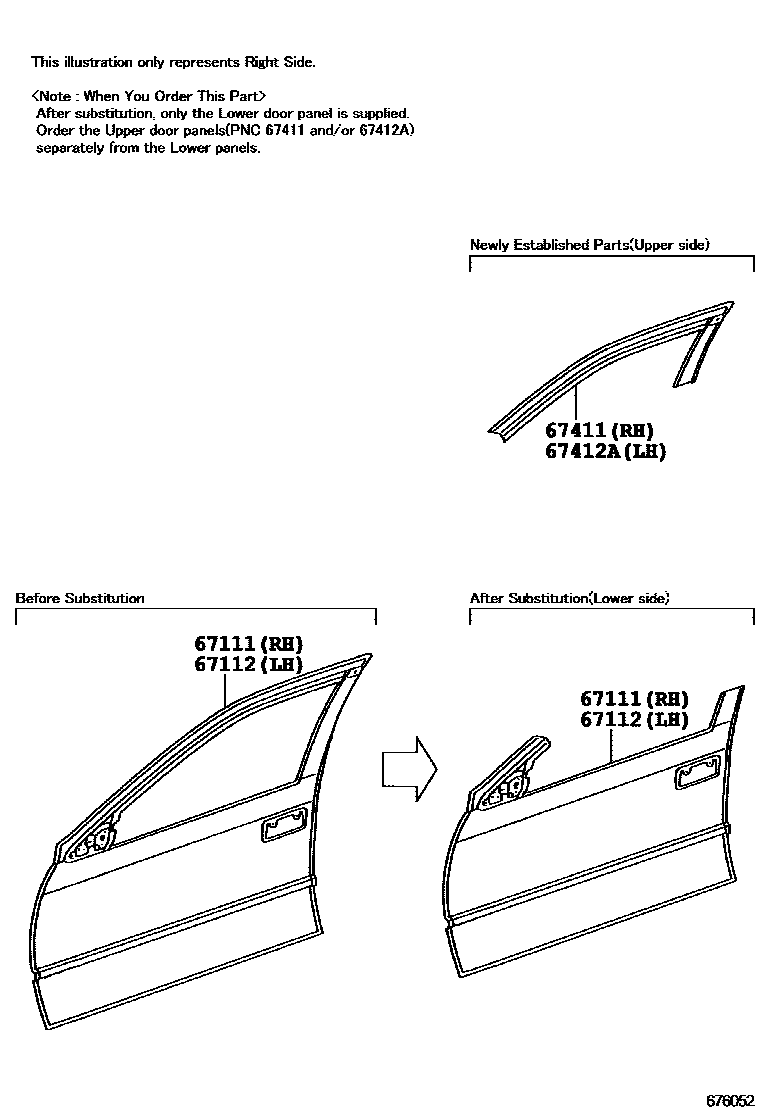 This illustration only represents Right Side.

<Note : When You Order This Part>
After substitution, only the Lower door panel is supplied.
Order the Upper door panels(PNC 67411 and/or 67412A)
separately from the Lower panels.

Newly Established Parts(Upper side)

67411(RH)
67412A(LH)

Before Substitution

67111(RH)
67112(LH)

After Substitution(Lower side)

67111(RH)
67112(LH)

676052